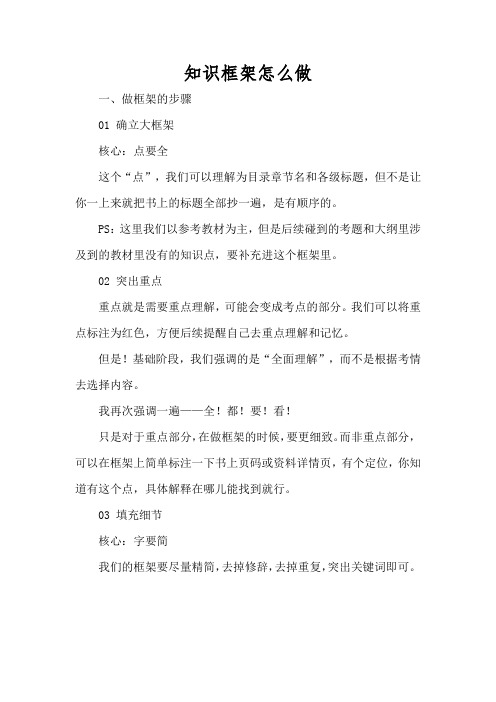 知识框架怎么做

一、做框架的步骤

01 确立大框架

核心：点要全

这个“点”，我们可以理解为目录章节名和各级标题，但不是让你一上来就把书上的标题全部抄一遍，是有顺序的。

PS：这里我们以参考教材为主，但是后续碰到的考题和大纲里涉及到的教材里没有的知识点，要补充进这个框架里。

02 突出重点

重点就是需要重点理解，可能会变成考点的部分。我们可以将重点标注为红色，方便后续提醒自己去重点理解和记忆。

但是！基础阶段，我们强调的是“全面理解”，而不是根据考情去选择内容。

我再次强调一遍——全！都！要！看！

只是对于重点部分，在做框架的时候，要更细致。而非重点部分，可以在框架上简单标注一下书上页码或资料详情页，有个定位，你知道有这个点，具体解释在哪儿能找到就行。

03 填充细节

核心：字要简

我们的框架要尽量精简，去掉修辞，去掉重复，突出关键词即可。